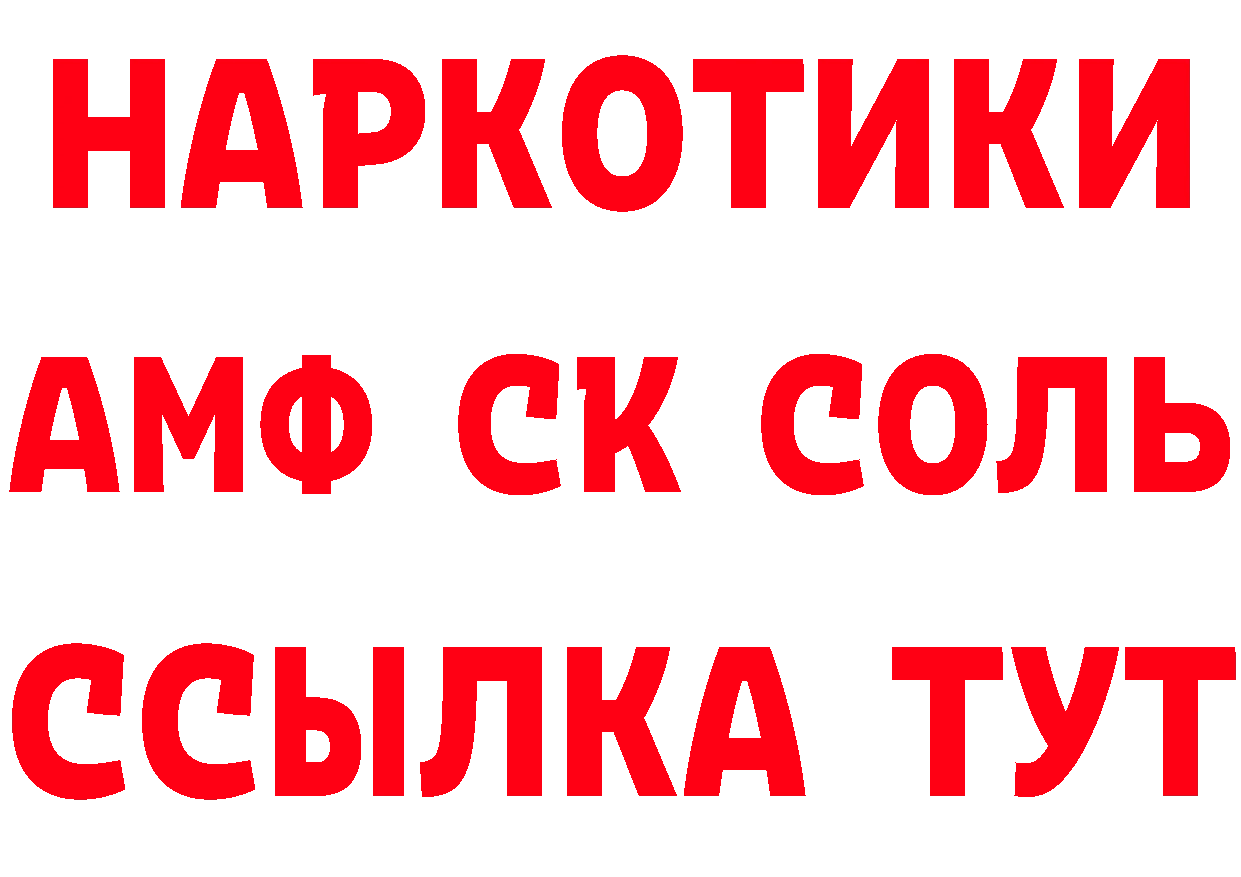 НАРКОТИКИ

АМФ СК СОЛЬ

ССЫЛКА ТУТ